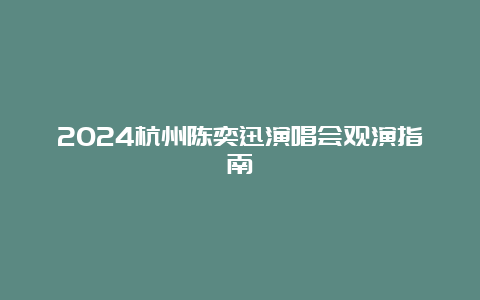 2024杭州陈奕迅演唱会观演指南